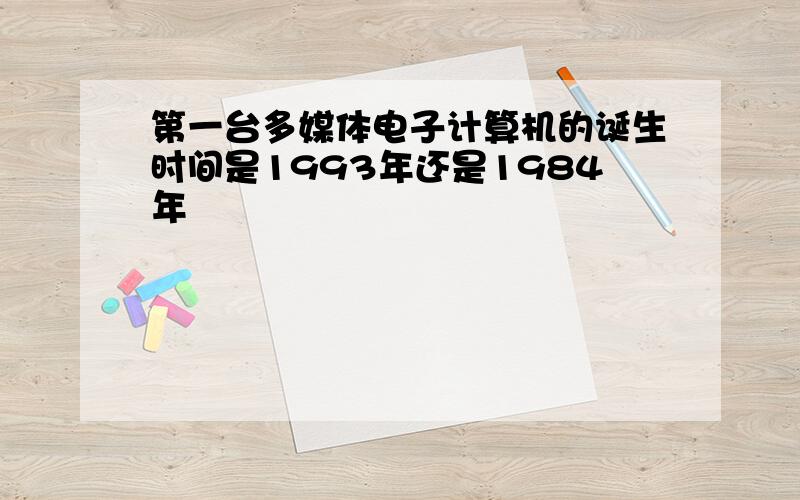 第一台多媒体电子计算机的诞生时间是1993年还是1984年